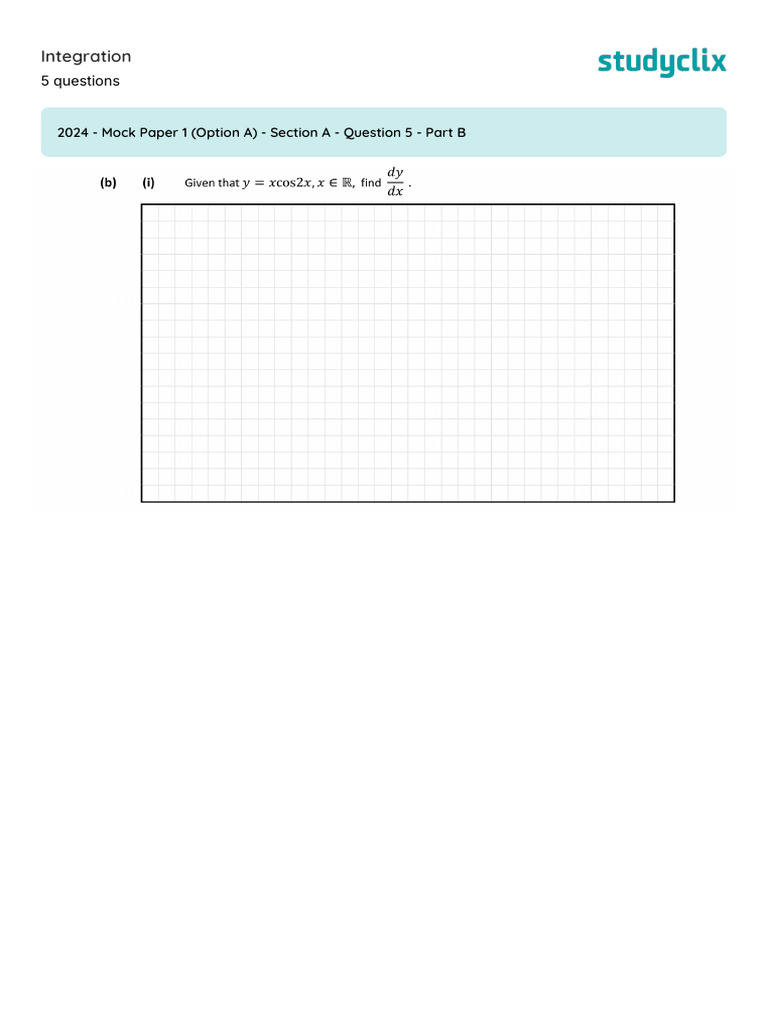 Integration
5 questions

studyclix

2024 - Mock Paper 1 (Option A) - Section A - Question 5 - Part B

(b) (i) Given that $y = x\cos 2x, x \in \mathbb{R}$, find $\frac{dy}{dx}$.